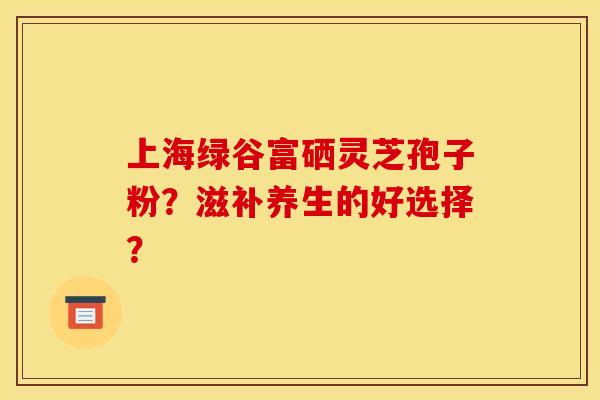 上海绿谷富硒灵芝孢子粉？滋补养生的好选择？